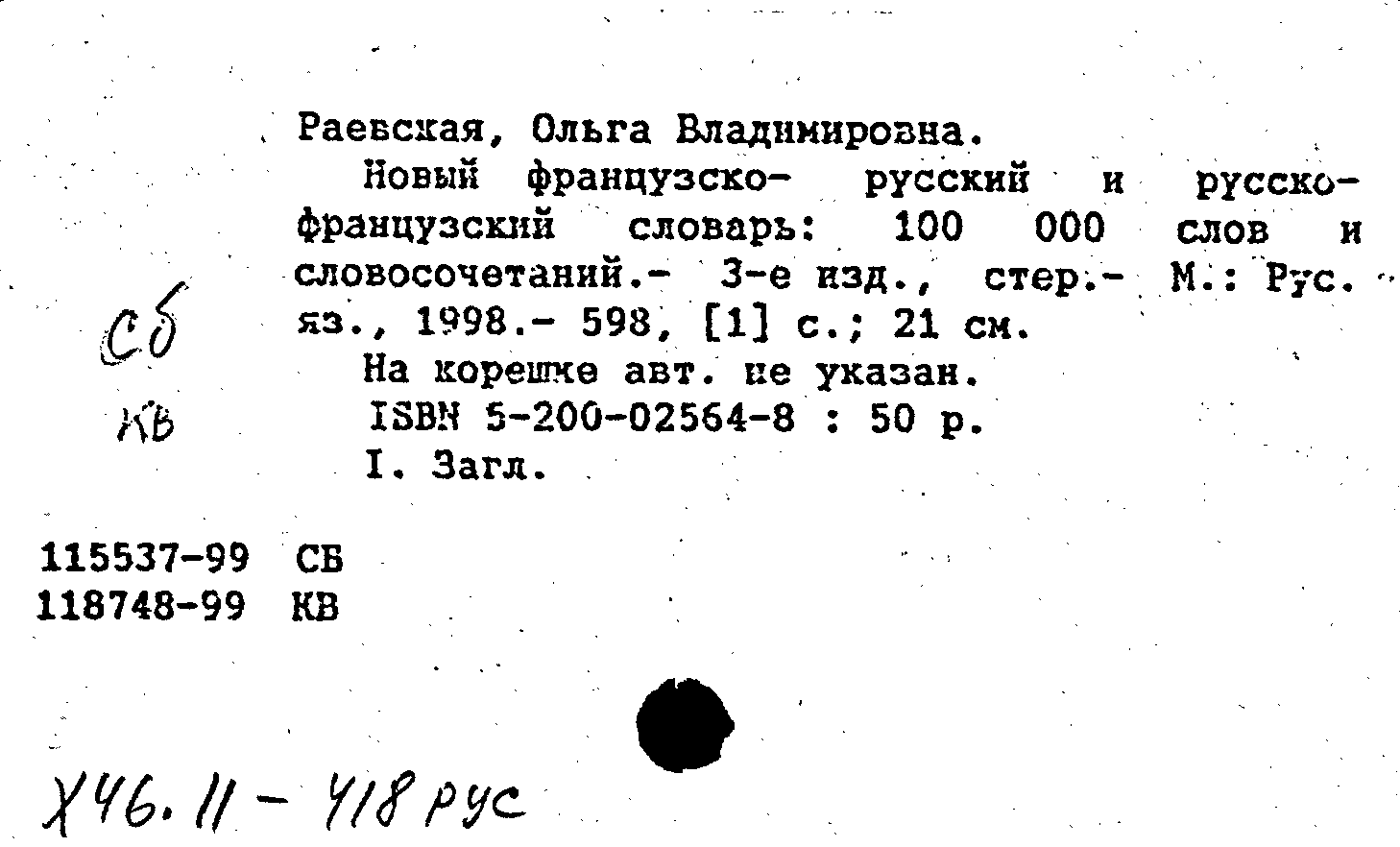 Раевская, Ольга Владимировна.

Новый французско- русский и русско-французский словарь: 100 000 слов и словосочетаний.- 3-е изд., стер.- М.: Рус. яз., 1998.- 598, [1] с.; 21 см.

На корешке авт. не указан.

ISBN 5-200-02564-8 : 50 р.

I. Загл.

сб

кв

115537-99 СБ
118748-99 КВ

Х46.11 - 418 рус